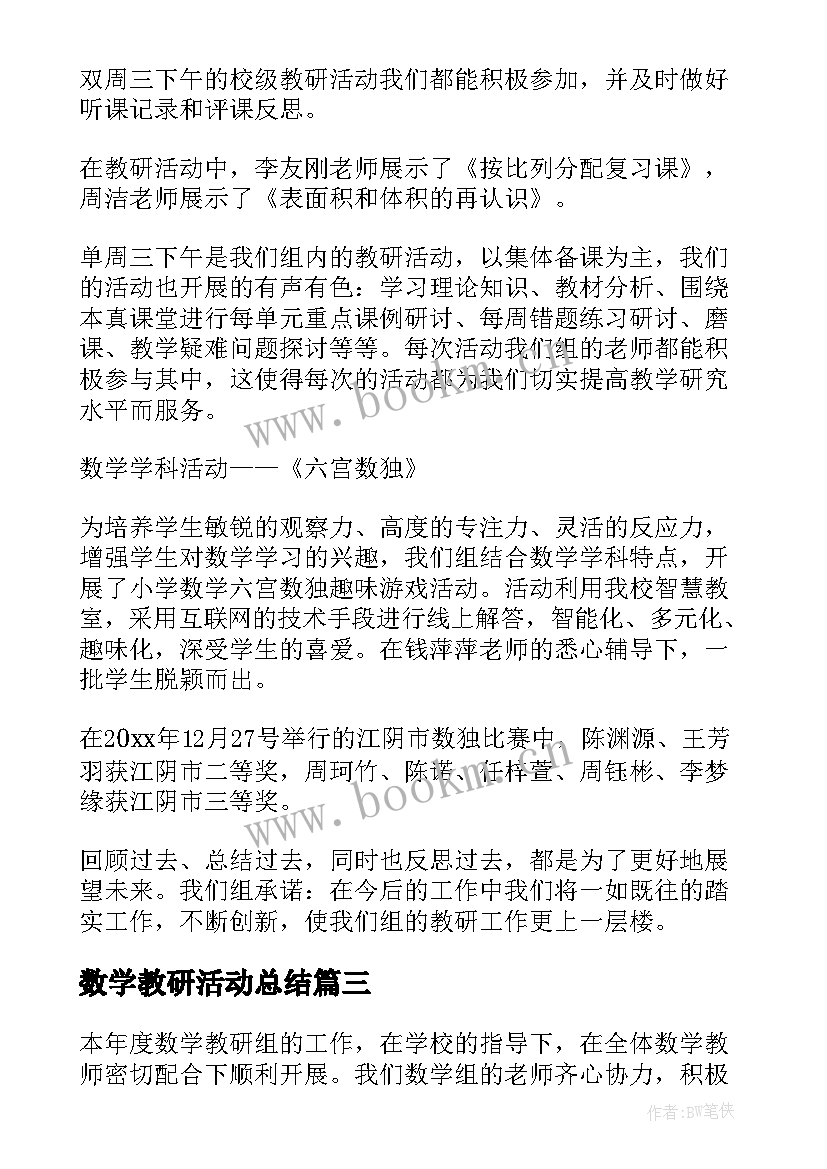 双周三下午的校级教研活动我们都能积极参加，并及时做好听课记录和评课反思。

在教研活动中，李友刚老师展示了《按比列分配复习课》，周洁老师展示了《表面积和体积的再认识》。

单周三下午是我们组内的教研活动，以集体备课为主，我们的活动也开展的有声有色：学习理论知识、教材分析、围绕本真课堂进行每单元重点课例研讨、每周错题练习研讨、磨课、教学疑难问题探讨等等。每次活动我们组的老师都能积极参与其中，这使得每次的活动都为我们切实提高教学研究水平而服务。

数学学科活动——《六宫数独》

为培养学生敏锐的观察力、高度的专注力、灵活的反应力，增强学生对数学学习的兴趣，我们组结合数学学科特点，开展了小学数学六宫数独趣味游戏活动。活动利用我校智慧教室，采用互联网的技术手段进行线上解答，智能化、多元化、趣味化，深受学生的喜爱。在钱萍萍老师的悉心辅导下，一批学生脱颖而出。

在20xx年12月27号举行的江阴市数独比赛中，陈渊源、王芳羽获江阴市二等奖，周珂竹、陈诺、任梓萱、周钰彬、李梦缘获江阴市三等奖。

回顾过去、总结过去，同时也反思过去，都是为了更好地展望未来。我们组承诺：在今后的工作中我们将一如既往的踏实工作，不断创新，使我们组的教研工作更上一层楼。

数学教研活动总结篇三

本年度数学教研组的工作，在学校的指导下，在全体数学教师密切配合下顺利开展。我们数学组的老师齐心协力，积极

www.bookm.com
www.bookm.com
作者:BW笔侠